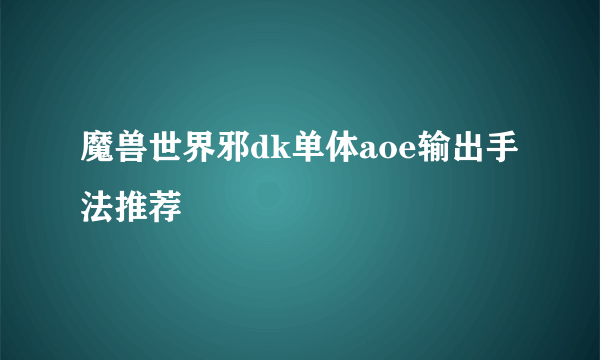 魔兽世界邪dk单体aoe输出手法推荐